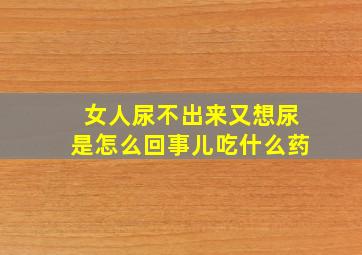 女人尿不出来又想尿
是怎么回事儿吃什么药